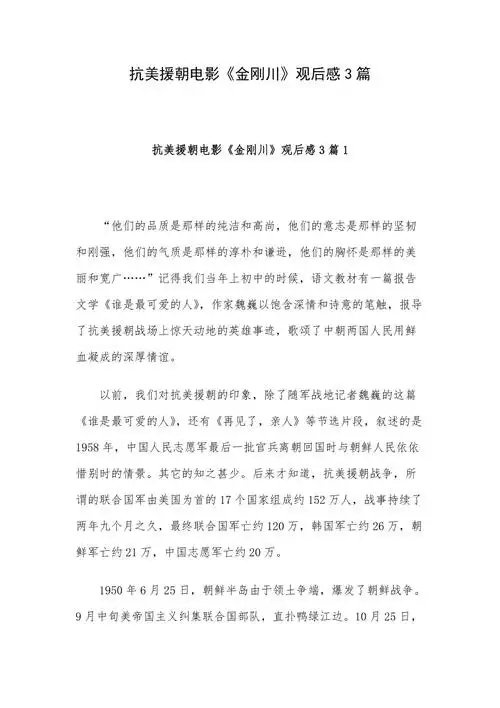 抗美援朝电影《金刚川》观后感3篇

抗美援朝电影《金刚川》观后感3篇1

“他们的品质是那样的纯洁和高尚，他们的意志是那样的坚韧和刚强，他们的气质是那样的淳朴和谦逊，他们的胸怀是那样的美丽和宽广……”记得我们当年上初中的时候，语文教材有一篇报告文学《谁是最可爱的人》，作家魏巍以饱含深情和诗意的笔触，报导了抗美援朝战场上惊天动地的英雄事迹，歌颂了中朝两国人民用鲜血凝成的深厚情谊。

以前，我们对抗美援朝的印象，除了随军战地记者魏巍的这篇《谁是最可爱的人》，还有《再见了，亲人》等节选片段，叙述的是1958年，中国人民志愿军最后一批官兵离朝回国时与朝鲜人民依依惜别时的情景。其它的知之甚少。后来才知道，抗美援朝战争，所谓的联合国军由美国为首的17个国家组成约152万人，战事持续了两年九个月之久，最终联合国军亡约120万，韩国军亡约26万，朝鲜军亡约21万，中国志愿军亡约20万。

1950年6月25日，朝鲜半岛由于领土争端，爆发了朝鲜战争。9月中旬美帝国主义纠集联合国部队，直扑鸭绿江边。10月25日，